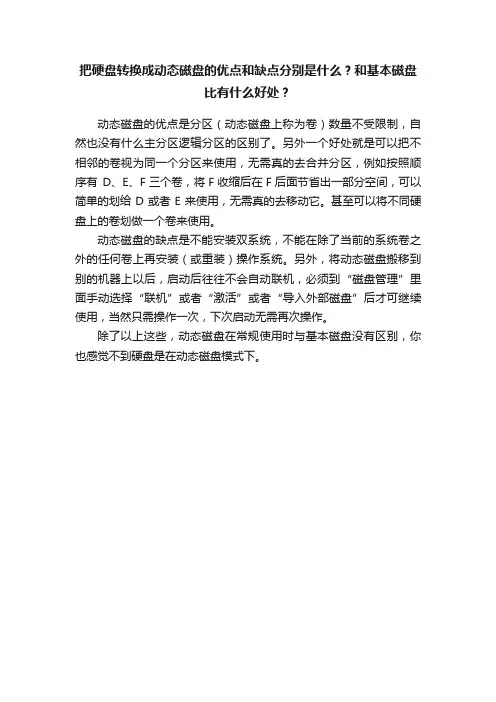 把硬盘转换成动态磁盘的优点和缺点分别是什么？和基本磁盘比有什么好处？

动态磁盘的优点是分区（动态磁盘上称为卷）数量不受限制，自然也没有什么主分区逻辑分区的区别了。另外一个好处就是可以把不相邻的卷视为同一个分区来使用，无需真的去合并分区，例如按照顺序有 D、E、F 三个卷，将 F 收缩后在 F 后面节省出一部分空间，可以简单的划给 D 或者 E 来使用，无需真的去移动它。甚至可以将不同硬盘上的卷划做一个卷来使用。

动态磁盘的缺点是不能安装双系统，不能在除了当前的系统卷之外的任何卷上再安装（或重装）操作系统。另外，将动态磁盘搬移到别的机器上以后，启动后往往不会自动联机，必须到“磁盘管理”里面手动选择“联机”或者“激活”或者“导入外部磁盘”后才可继续使用，当然只需操作一次，下次启动无需再次操作。

除了以上这些，动态磁盘在常规使用时与基本磁盘没有区别，你也感觉不到硬盘是在动态磁盘模式下。